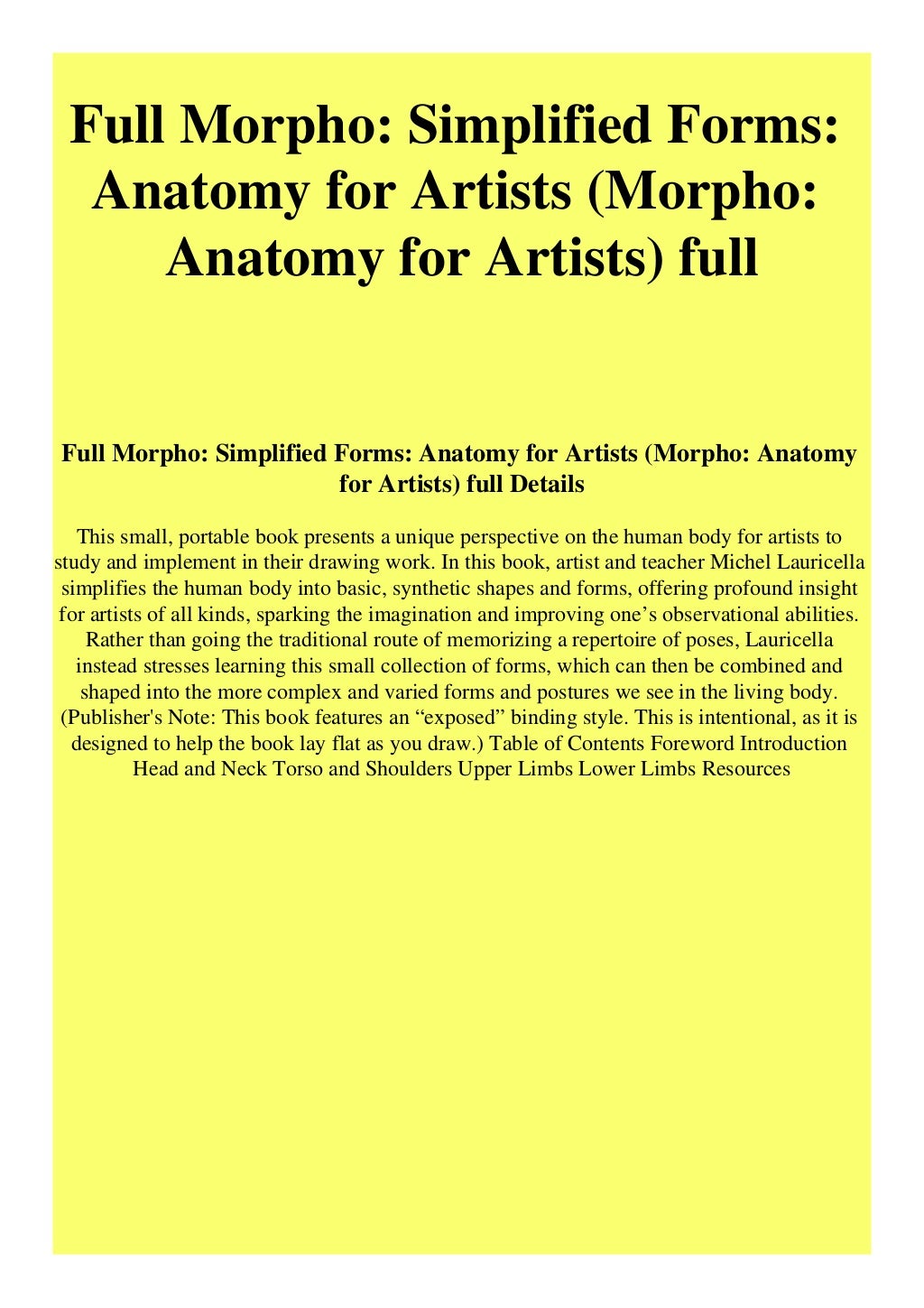 Full Morpho: Simplified Forms: Anatomy for Artists (Morpho: Anatomy for Artists) full

Full Morpho: Simplified Forms: Anatomy for Artists (Morpho: Anatomy for Artists) full Details

This small, portable book presents a unique perspective on the human body for artists to study and implement in their drawing work. In this book, artist and teacher Michel Lauricella simplifies the human body into basic, synthetic shapes and forms, offering profound insight for artists of all kinds, sparking the imagination and improving one’s observational abilities. Rather than going the traditional route of memorizing a repertoire of poses, Lauricella instead stresses learning this small collection of forms, which can then be combined and shaped into the more complex and varied forms and postures we see in the living body. (Publisher's Note: This book features an “exposed” binding style. This is intentional, as it is designed to help the book lay flat as you draw.) Table of Contents Foreword Introduction Head and Neck Torso and Shoulders Upper Limbs Lower Limbs Resources